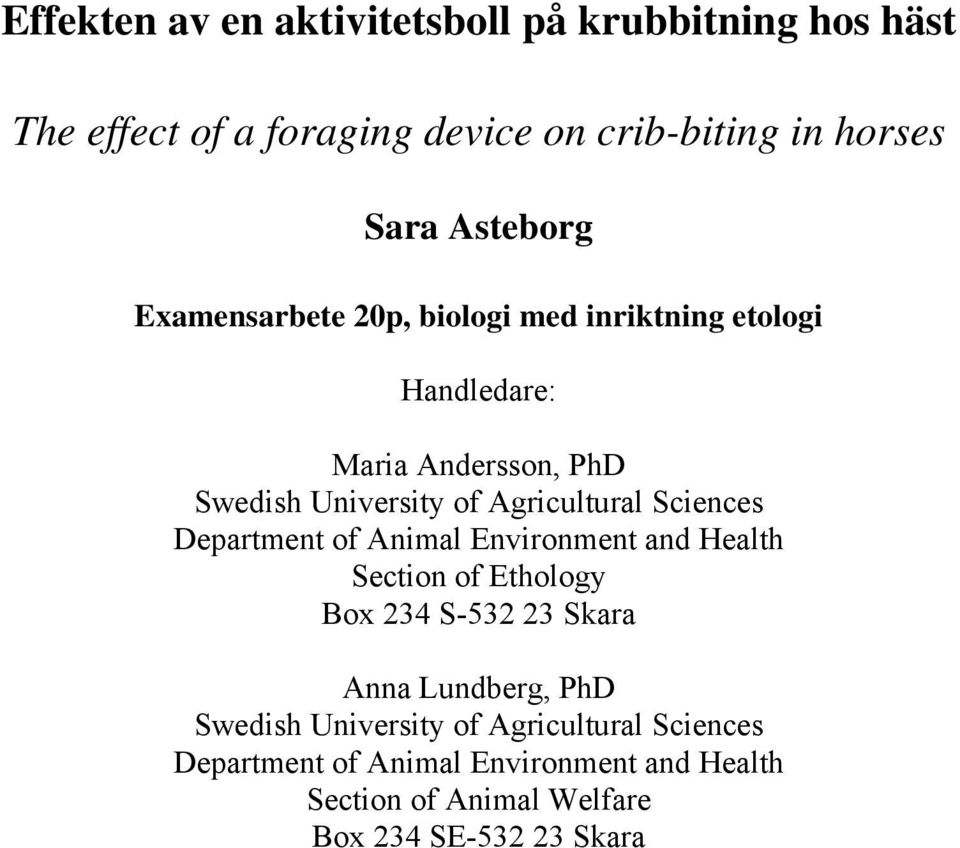 Effekten av en aktivitetsboll på krubbitning hos häst

The effect of a foraging device on crib-biting in horses

Sara Asteborg

Examensarbete 20p, biologi med inriktning etologi

Handledare:

Maria Andersson, PhD
Swedish University of Agricultural Sciences
Department of Animal Environment and Health
Section of Ethology
Box 234 S-532 23 Skara

Anna Lundberg, PhD
Swedish University of Agricultural Sciences
Department of Animal Environment and Health
Section of Animal Welfare
Box 234 SE-532 23 Skara